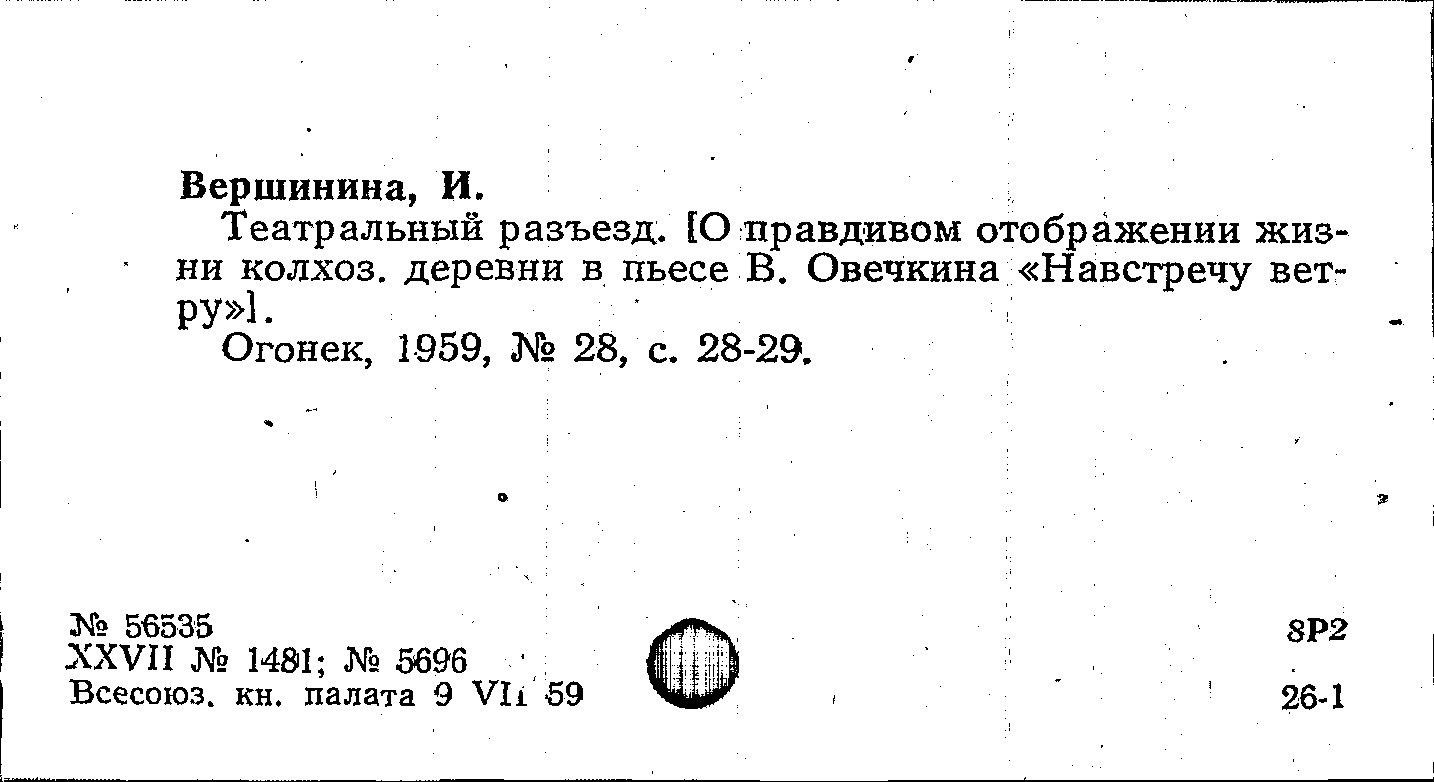 Вершинина, И.

Театральный разъезд. [О правдивом отображении жизни колхоз. деревни в пьесе В. Овечкина «Навстречу ветру»].

Огонек, 1959, № 28, с. 28-29.

№ 56535
XXVII № 1481; № 5696
Всесоюз. кн. палата 9 VII 59

8Р2
26-1